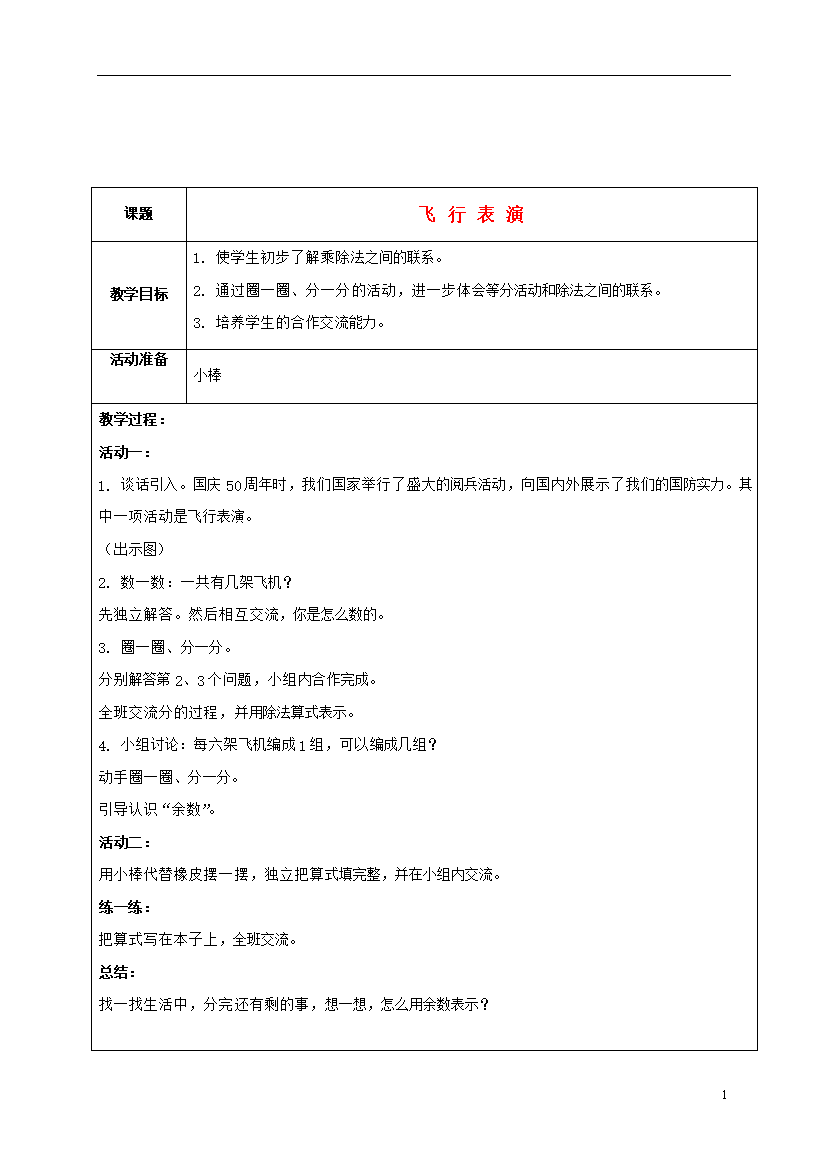 | 课题 | 飞 行 表 演 |
|---|---|
| 教学目标 | 1. 使学生初步了解乘除法之间的联系。<br>2. 通过圈一圈、分一分的活动，进一步体会等分活动和除法之间的联系。<br>3. 培养学生的合作交流能力。 |
| 活动准备 | 小棒 |

教学过程：

活动一：

1. 谈话引入。国庆50周年时，我们国家举行了盛大的阅兵活动，向国内外展示了我们的国防实力。其中一项活动是飞行表演。

（出示图）

2. 数一数：一共有几架飞机？

先独立解答。然后相互交流，你是怎么数的。

3. 圈一圈、分一分。

分别解答第 2、3个问题，小组内合作完成。

全班交流分的过程，并用除法算式表示。

4. 小组讨论：每六架飞机编成1组，可以编成几组？

动手圈一圈、分一分。

引导认识“余数”。

活动二：

用小棒代替橡皮摆一摆，独立把算式填完整，并在小组内交流。

练一练：

把算式写在本子上，全班交流。

总结：

找一找生活中，分完还有剩的事，想一想，怎么用余数表示？

1